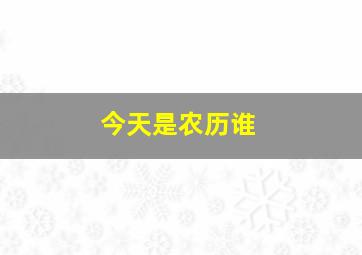 今天是农历谁